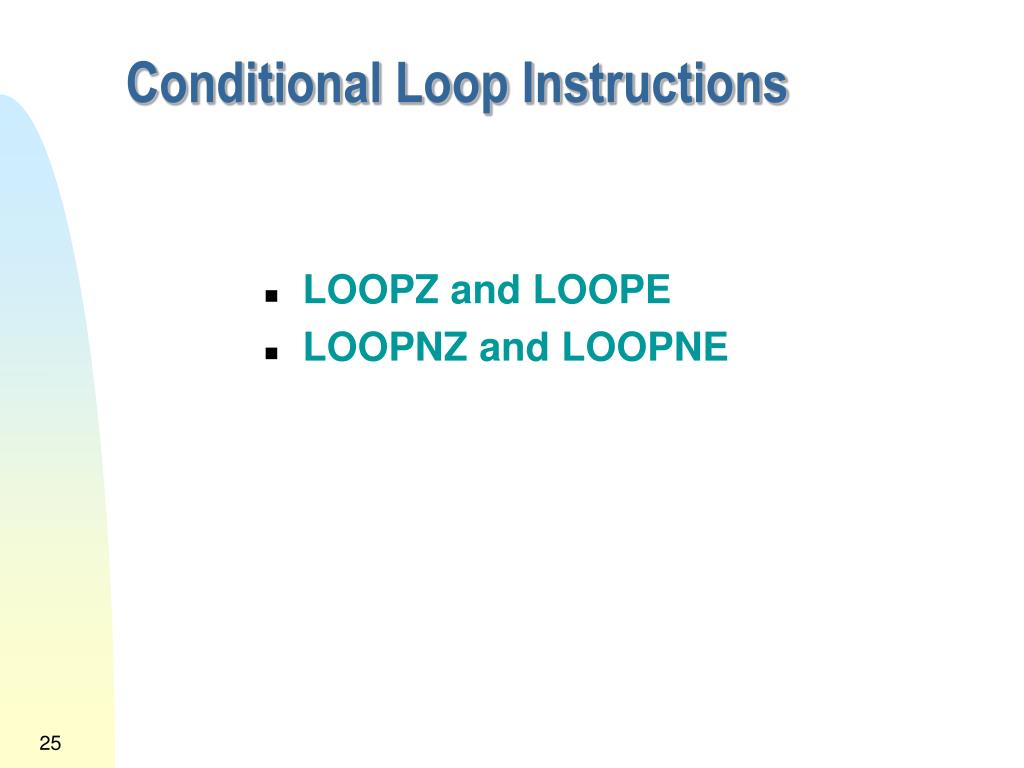 Conditional Loop Instructions

• LOOPZ and LOOPE
• LOOPNZ and LOOPNE

25